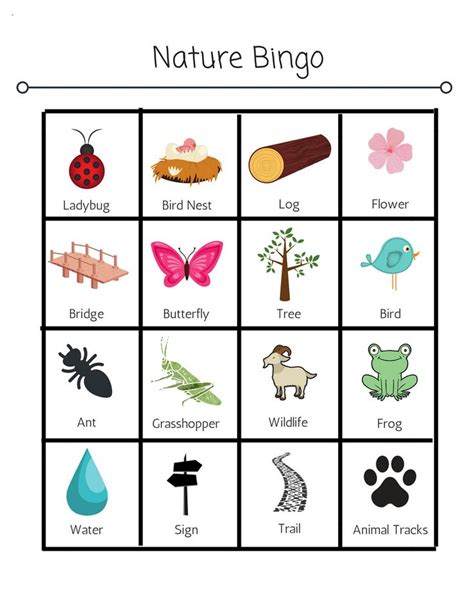 Nature Bingo

| Ladybug | Bird Nest | Log | Flower |
|---|---|---|---|
| Bridge | Butterfly | Tree | Bird |
| Ant | Grasshopper | Wildlife | Frog |
| Water | Sign | Trail | Animal Tracks |